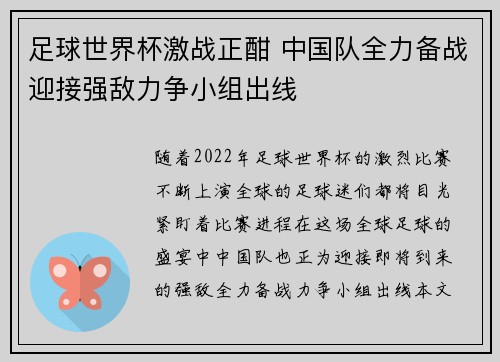 足球世界杯激战正酣 中国队全力备战迎接强敌力争小组出线

随着2022年足球世界杯的激烈比赛不断上演全球的足球迷们都将目光紧盯着比赛进程在这场全球足球的盛宴中中国队也正为迎接即将到来的强敌全力备战力争小组出线本文